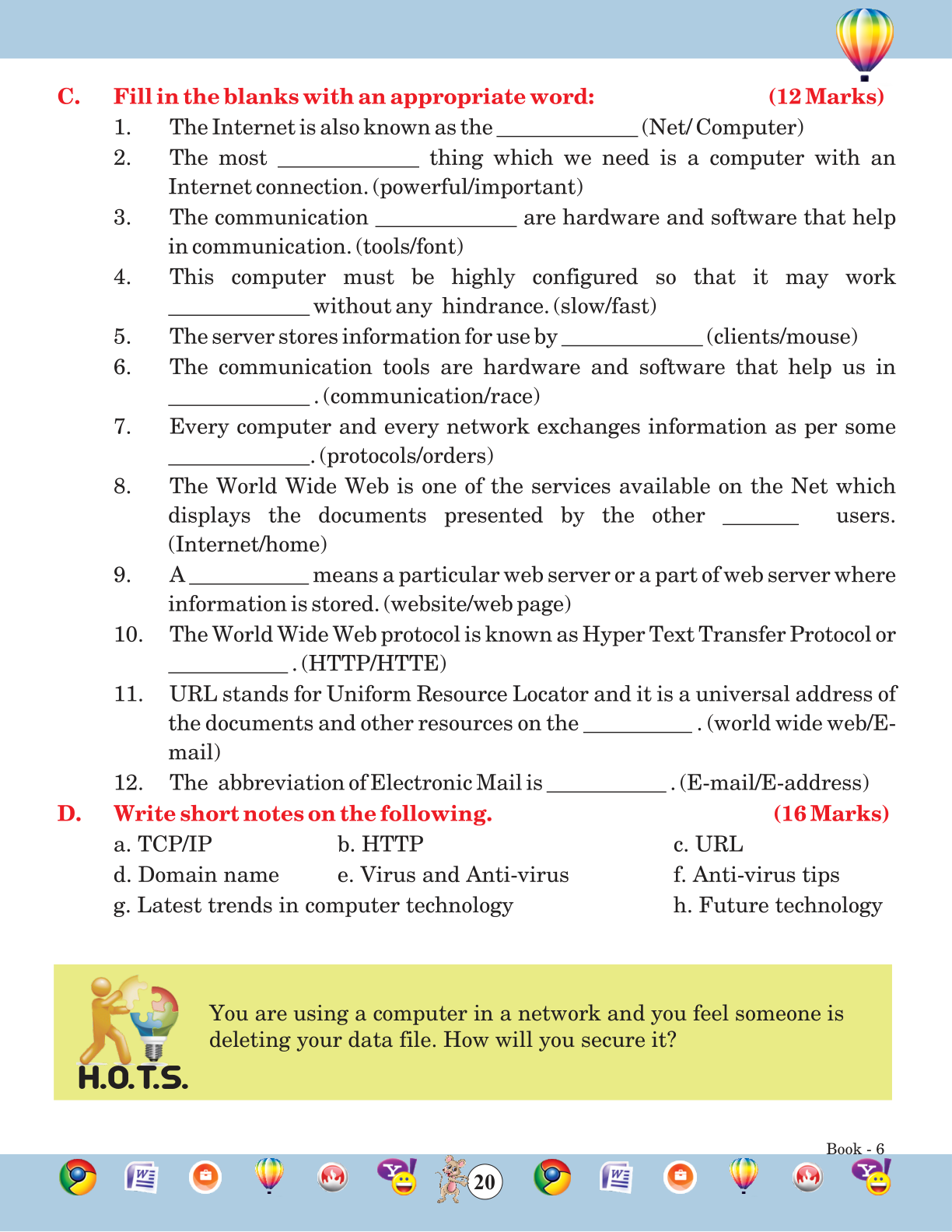 C. Fill in the blanks with an appropriate word: (12 Marks)

1. The Internet is also known as the ____________ (Net/ Computer)
2. The most ____________ thing which we need is a computer with an Internet connection. (powerful/important)
3. The communication ____________ are hardware and software that help in communication. (tools/font)
4. This computer must be highly configured so that it may work ____________ without any hindrance. (slow/fast)
5. The server stores information for use by ____________ (clients/mouse)
6. The communication tools are hardware and software that help us in ____________ . (communication/race)
7. Every computer and every network exchanges information as per some ____________. (protocols/orders)
8. The World Wide Web is one of the services available on the Net which displays the documents presented by the other ______ users. (Internet/home)
9. A __________ means a particular web server or a part of web server where information is stored. (website/web page)
10. The World Wide Web protocol is known as Hyper Text Transfer Protocol or __________ . (HTTP/HTTE)
11. URL stands for Uniform Resource Locator and it is a universal address of the documents and other resources on the _________ . (world wide web/E-mail)
12. The abbreviation of Electronic Mail is __________ . (E-mail/E-address)

D. Write short notes on the following. (16 Marks)

a. TCP/IP b. HTTP c. URL
d. Domain name e. Virus and Anti-virus f. Anti-virus tips
g. Latest trends in computer technology h. Future technology

H.O.T.S.

You are using a computer in a network and you feel someone is deleting your data file. How will you secure it?

Book - 6

20